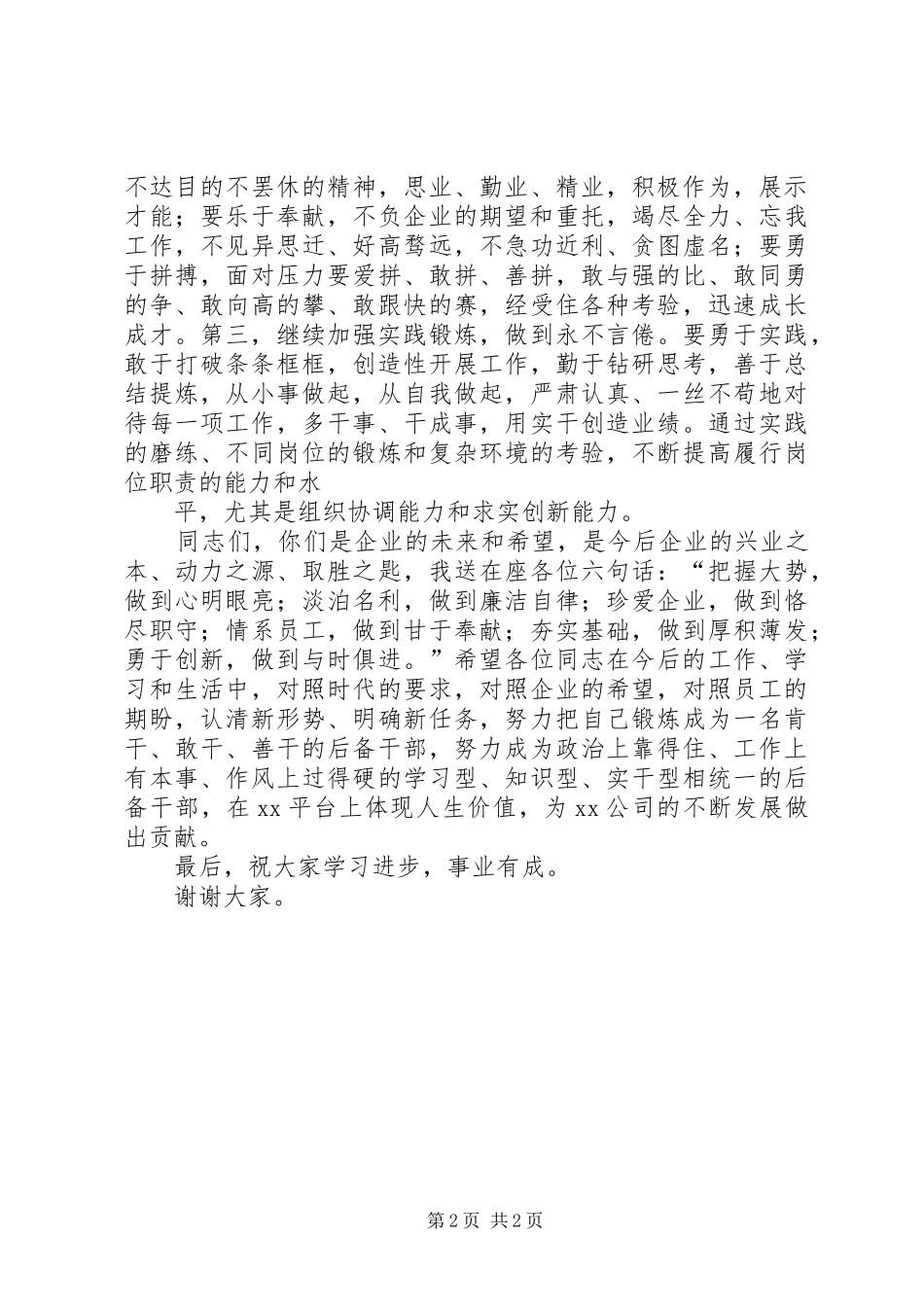 不达目的不罢休的精神，思业、勤业、精业，积极作为，展示才能；要乐于奉献，不负企业的期望和重托，竭尽全力、忘我工作，不见异思迁、好高骛远，不急功近利、贪图虚名；要勇于拼搏，面对压力要爱拼、敢拼、善拼，敢与强的比、敢同勇的争、敢向高的攀、敢跟快的赛，经受住各种考验，迅速成长成才。第三，继续加强实践锻炼，做到永不言倦。要勇于实践，敢于打破条条框框，创造性开展工作，勤于钻研思考，善于总结提炼，从小事做起，从自我做起，严肃认真、一丝不苟地对待每一项工作，多干事、干成事，用实干创造业绩。通过实践的磨练、不同岗位的锻炼和复杂环境的考验，不断提高履行岗位职责的能力和水

平，尤其是组织协调能力和求实创新能力。

同志们，你们是企业的未来和希望，是今后企业的兴业之本、动力之源、取胜之匙，我送在座各位六句话：“把握大势，做到心明眼亮；淡泊名利，做到廉洁自律；珍爱企业，做到恪尽职守；情系员工，做到甘于奉献；夯实基础，做到厚积薄发；勇于创新，做到与时俱进。”希望各位同志在今后的工作、学习和生活中，对照时代的要求，对照企业的希望，对照员工的期盼，认清新形势、明确新任务，努力把自己锻炼成为一名肯干、敢干、善干的后备干部，努力成为政治上靠得住、工作上有本事、作风上过得硬的学习型、知识型、实干型相统一的后备干部，在 xx 平台上体现人生价值，为 xx 公司的不断发展做出贡献。

最后，祝大家学习进步，事业有成。

谢谢大家。

第 2 页 共 2 页